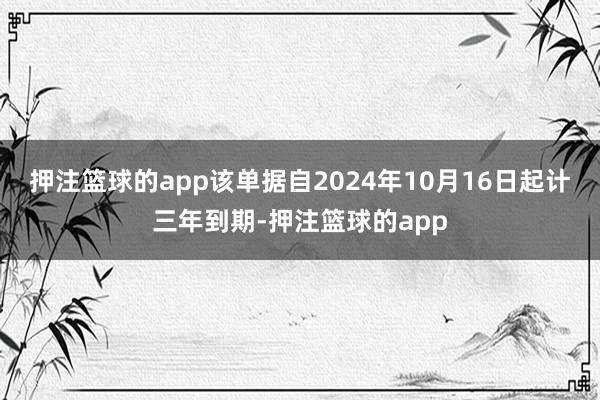 押注篮球的app该单据自2024年10月16日起计三年到期-押注篮球的app